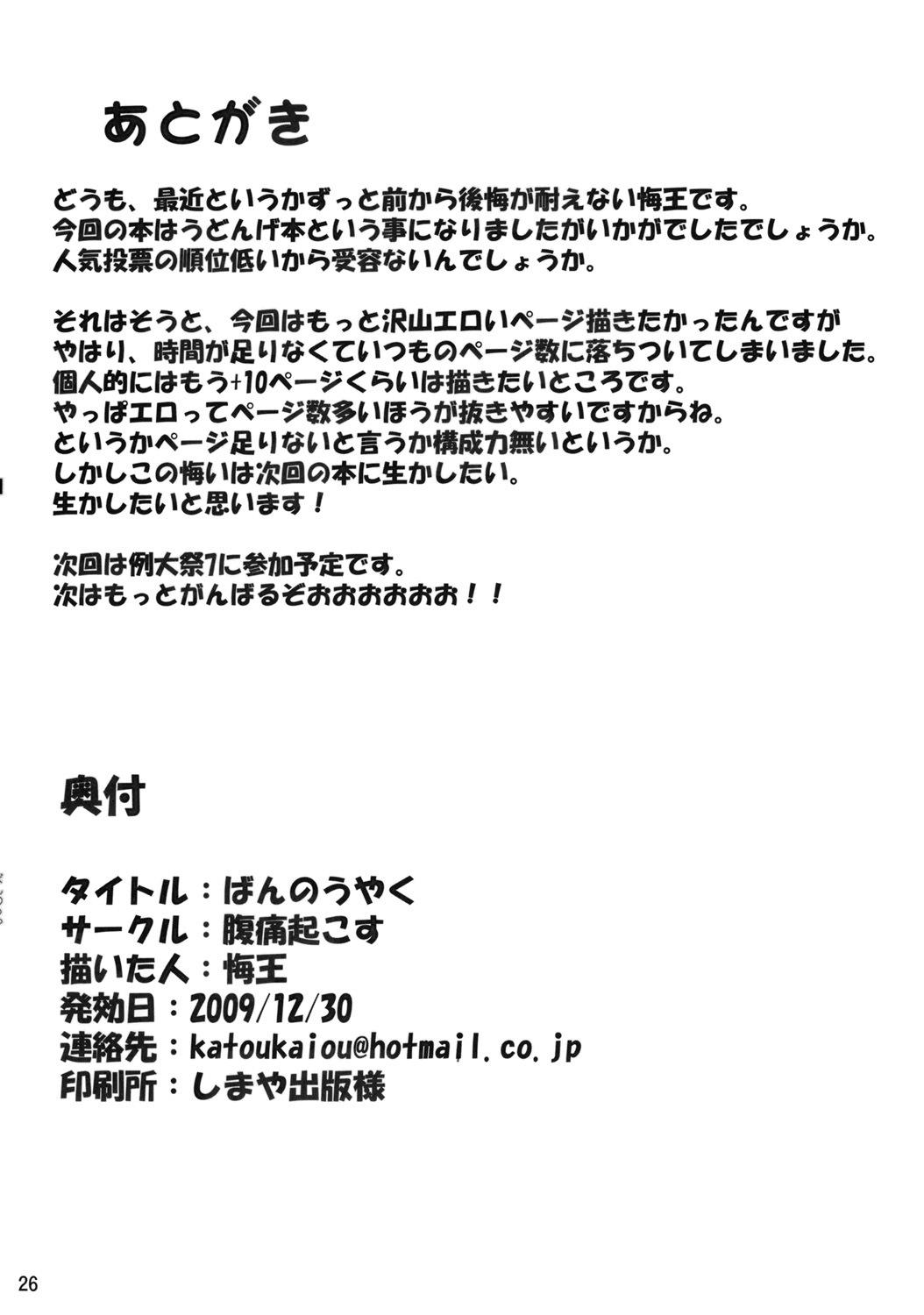 あとがき

どうも、最近というかずっと前から後悔が耐えない悔王です。
今回の本はうどんげ本という事になりましたがいかがでしたでしょうか。
人気投票の順位低いから受容ないんでしょうか。

それはそうと、今回はもっと沢山エロいページ描きたかったんですが
やはり、時間が足りなくていつものページ数に落ちついてしまいました。
個人的にはもう+10ページくらいは描きたいところです。
やっぱエロってページ数多いほうが抜きやすいですからね。
というかページ足りないと言うか構成力無いというか。
しかしこの悔いは次回の本に生かしたい。
生かしたいと思います！

次回は例大祭7に参加予定です。
次はもっとがんばるぞおおおおおお！！

奥付

タイトル：ばんのうやく
サークル：腹痛起こす
描いた人：悔王
発効日：2009/12/30
連絡先：katoukaiou@hotmail.co.jp
印刷所：しまや出版様

26